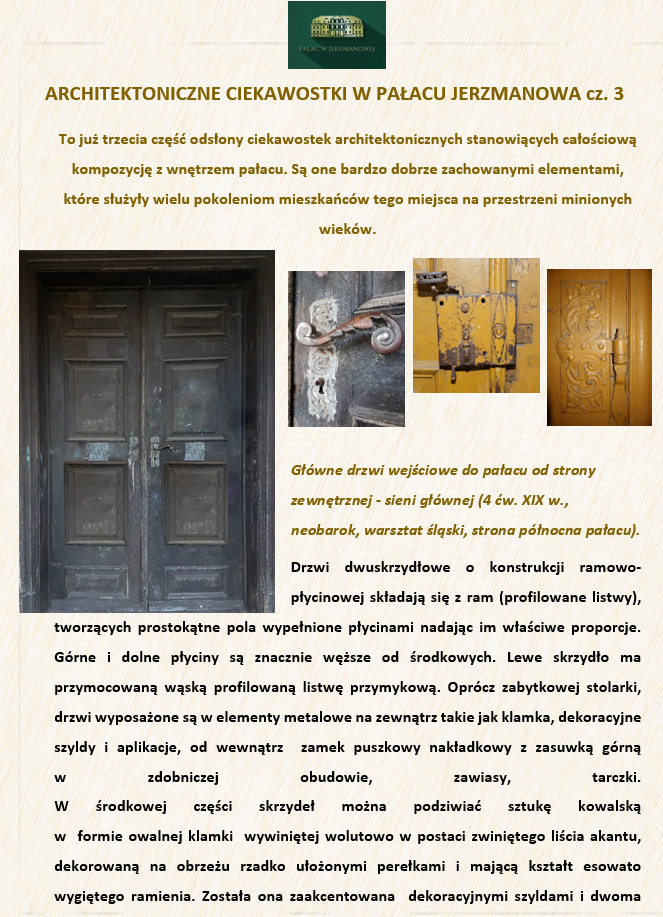 PAŁAC W JERZMANOWEJ

ARCHITEKTONICZNE CIEKAWOSTKI W PAŁACU JERZMANOWA cz. 3

To już trzecia część odsłony ciekawostek architektonicznych stanowiących całościową kompozycję z wnętrzem pałacu. Są one bardzo dobrze zachowanymi elementami, które służyły wielu pokoleniom mieszkańców tego miejsca na przestrzeni minionych wieków.

Główne drzwi wejściowe do pałacu od strony zewnętrznej - sieni głównej (4 ćw. XIX w., neobarok, warsztat śląski, strona północna pałacu).

Drzwi dwuskrzydłowe o konstrukcji ramowo-płycinowej składają się z ram (profilowane listwy), tworzących prostokątne pola wypełnione płycinami nadając im właściwe proporcje. Górne i dolne płyciny są znacznie węższe od środkowych. Lewe skrzydło ma przymocowaną wąską profilowaną listwę przymykową. Oprócz zabytkowej stolarki, drzwi wyposażone są w elementy metalowe na zewnątrz takie jak klamka, dekoracyjne szyldy i aplikacje, od wewnątrz zamek puszkowy nakładkowy z zasuwką górną w zdobniczej obudowie, zawiasy, tarczki.
W środkowej części skrzydeł można podziwiać sztukę kowalską w formie owalnej klamki wywiniętej wolutowo w postaci zwiniętego liścia akantu, dekorowaną na obrzeżu rzadko ułożonymi perełkami i mającą kształt esowato wygiętego ramienia. Została ona zaakcentowana dekoracyjnymi szyldami i dwoma